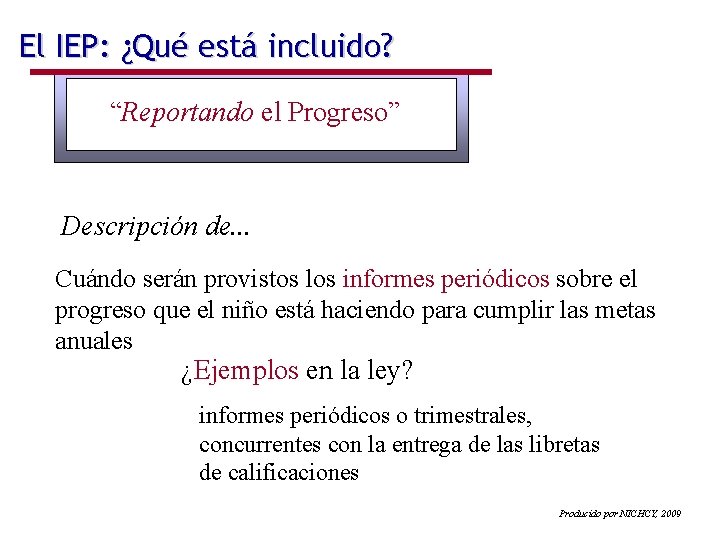 El IEP: ¿Qué está incluido?

“Reportando el Progreso”

Descripción de...

Cuándo serán provistos los informes periódicos sobre el progreso que el niño está haciendo para cumplir las metas anuales

¿Ejemplos en la ley?

informes periódicos o trimestrales, concurrentes con la entrega de las libretas de calificaciones

Producido por NICHCY, 2009